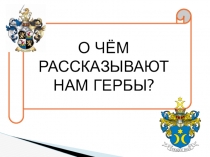 О ЧЁМ РАССКАЗЫВАЮТ НАМ ГЕРБЫ?